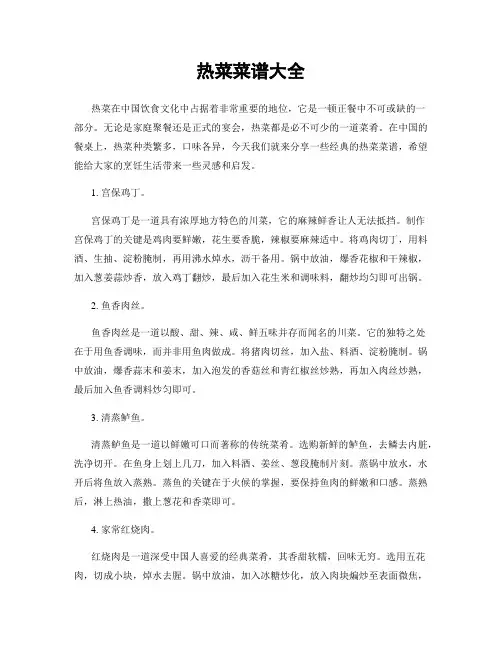 热菜菜谱大全

热菜在中国饮食文化中占据着非常重要的地位，它是一顿正餐中不可或缺的一部分。无论是家庭聚餐还是正式的宴会，热菜都是必不可少的一道菜肴。在中国的餐桌上，热菜种类繁多，口味各异，今天我们就来分享一些经典的热菜菜谱，希望能给大家的烹饪生活带来一些灵感和启发。

1. 宫保鸡丁。

宫保鸡丁是一道具有浓厚地方特色的川菜，它的麻辣鲜香让人无法抵挡。制作宫保鸡丁的关键是鸡肉要鲜嫩，花生要香脆，辣椒要麻辣适中。将鸡肉切丁，用料酒、生抽、淀粉腌制，再用沸水焯水，沥干备用。锅中放油，爆香花椒和干辣椒，加入葱姜蒜炒香，放入鸡丁翻炒，最后加入花生米和调味料，翻炒均匀即可出锅。

2. 鱼香肉丝。

鱼香肉丝是一道以酸、甜、辣、咸、鲜五味并存而闻名的川菜。它的独特之处在于用鱼香调味，而并非用鱼肉做成。将猪肉切丝，加入盐、料酒、淀粉腌制。锅中放油，爆香蒜末和姜末，加入泡发的香菇丝和青红椒丝炒熟，再加入肉丝炒熟，最后加入鱼香调料炒匀即可。

3. 清蒸鲈鱼。

清蒸鲈鱼是一道以鲜嫩可口而著称的传统菜肴。选购新鲜的鲈鱼，去鳞去内脏，洗净切开。在鱼身上划上几刀，加入料酒、姜丝、葱段腌制片刻。蒸锅中放水，水开后将鱼放入蒸熟。蒸鱼的关键在于火候的掌握，要保持鱼肉的鲜嫩和口感。蒸熟后，淋上热油，撒上葱花和香菜即可。

4. 家常红烧肉。

红烧肉是一道深受中国人喜爱的经典菜肴，其香甜软糯，回味无穷。选用五花肉，切成小块，焯水去腥。锅中放油，加入冰糖炒化，放入肉块煸炒至表面微焦，